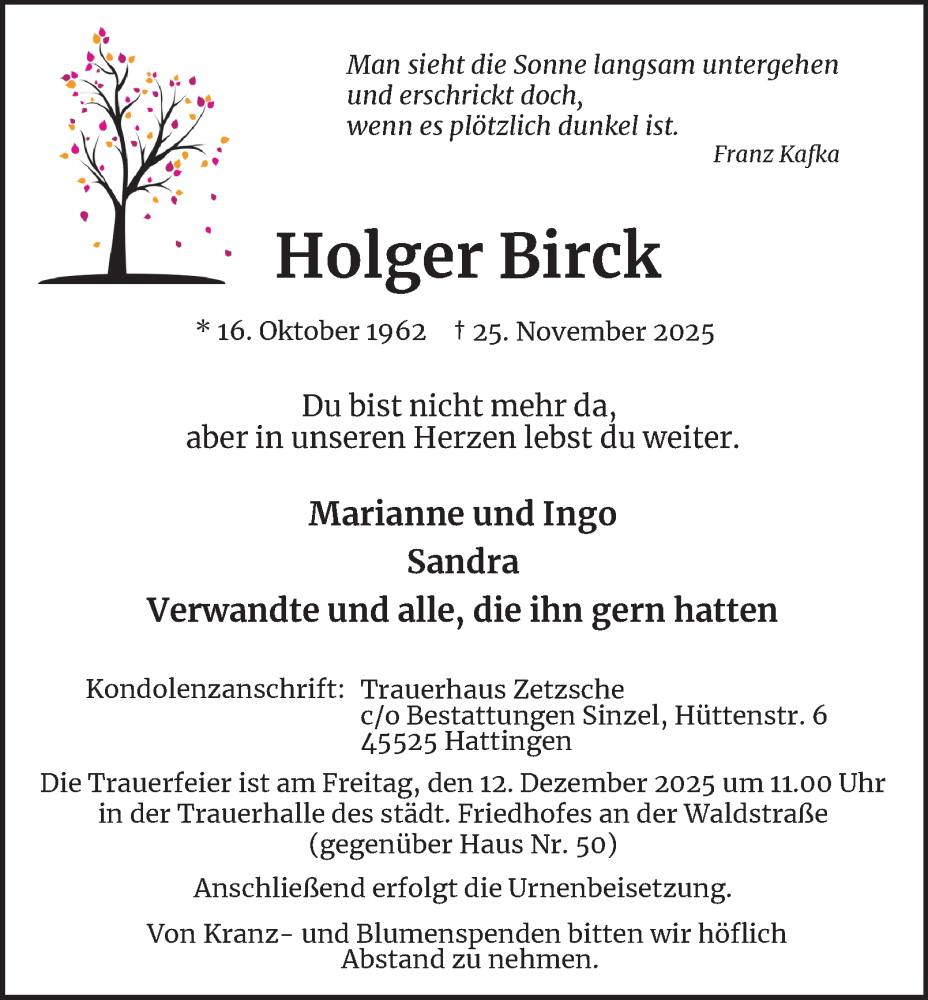 Man sieht die Sonne langsam untergehen
und erschrickt doch,
wenn es plötzlich dunkel ist.
Franz Kafka

Holger Birck

* 16. Oktober 1962 † 25. November 2025

Du bist nicht mehr da,
aber in unseren Herzen lebst du weiter.

Marianne und Ingo
Sandra
Verwandte und alle, die ihn gern hatten

Kondolenzanschrift: Trauerhaus Zetzsche
c/o Bestattungen Sinzel, Hüttenstr. 6
45525 Hattingen

Die Trauerfeier ist am Freitag, den 12. Dezember 2025 um 11.00 Uhr in der Trauerhalle des städt. Friedhofes an der Waldstraße (gegenüber Haus Nr. 50)

Anschließend erfolgt die Urnenbeisetzung.

Von Kranz- und Blumenspenden bitten wir höflich Abstand zu nehmen.